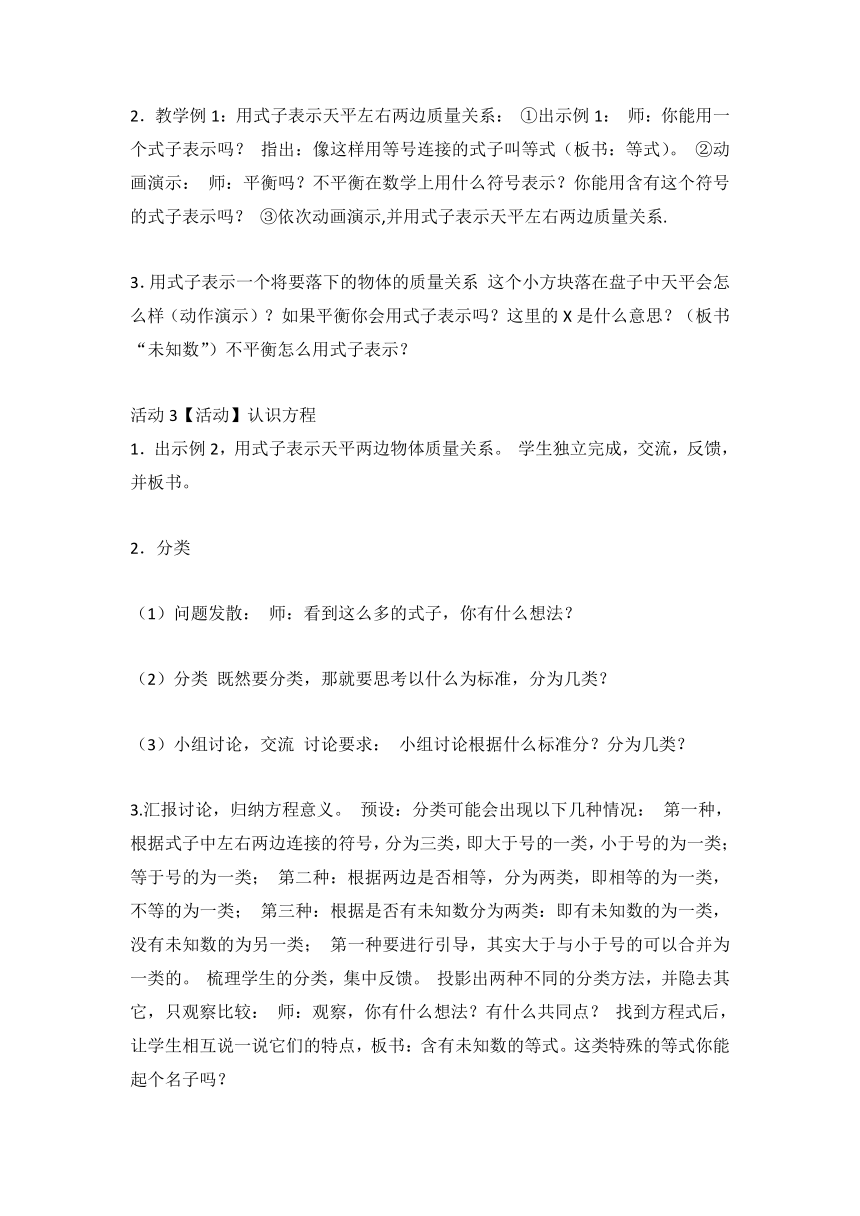 2．教学例 1：用式子表示天平左右两边质量关系： ①出示例 1： 师：你能用一个式子表示吗？ 指出：像这样用等号连接的式子叫等式（板书：等式）。 ②动画演示： 师：平衡吗？不平衡在数学上用什么符号表示？你能用含有这个符号的式子表示吗？ ③依次动画演示,并用式子表示天平左右两边质量关系.

3. 用式子表示一个将要落下的物体的质量关系 这个小方块落在盘子中天平会怎么样（动作演示）？如果平衡你会用式子表示吗？这里的 X 是什么意思？（板书“未知数”）不平衡怎么用式子表示？

活动 3【活动】认识方程
1．出示例 2，用式子表示天平两边物体质量关系。 学生独立完成，交流，反馈，并板书。

2．分类

（1）问题发散： 师：看到这么多的式子，你有什么想法？

（2）分类 既然要分类，那就要思考以什么为标准，分为几类？

（3）小组讨论，交流 讨论要求： 小组讨论根据什么标准分？分为几类？

3.汇报讨论，归纳方程意义。 预设：分类可能会出现以下几种情况： 第一种，根据式子中左右两边连接的符号，分为三类，即大于号的一类，小于号的为一类；等于号的为一类； 第二种：根据两边是否相等，分为两类，即相等的为一类，不等的为一类； 第三种：根据是否有未知数分为两类：即有未知数的为一类，没有未知数的为另一类； 第一种要进行引导，其实大于与小于号的可以合并为一类的。 梳理学生的分类，集中反馈。 投影出两种不同的分类方法，并隐去其它，只观察比较： 师：观察，你有什么想法？有什么共同点？ 找到方程式后，让学生相互说一说它们的特点，板书：含有未知数的等式。这类特殊的等式你能起个名子吗？